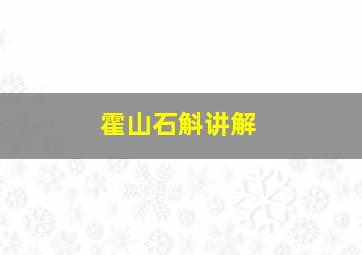 霍山石斛讲解